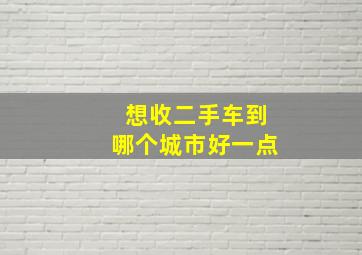 想收二手车到
哪个城市好一点